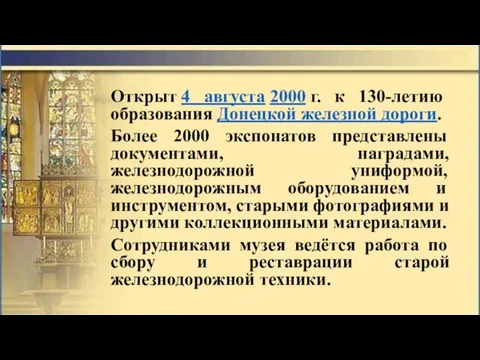 Открыт 4 августа 2000 г. к 130-летию образования Донецкой железной дороги.

Более 2000 экспонатов представлены документами, наградами, железнодорожной униформой, железнодорожным оборудованием и инструментом, старыми фотографиями и другими коллекционными материалами.

Сотрудниками музея ведётся работа по сбору и реставрации старой железнодорожной техники.